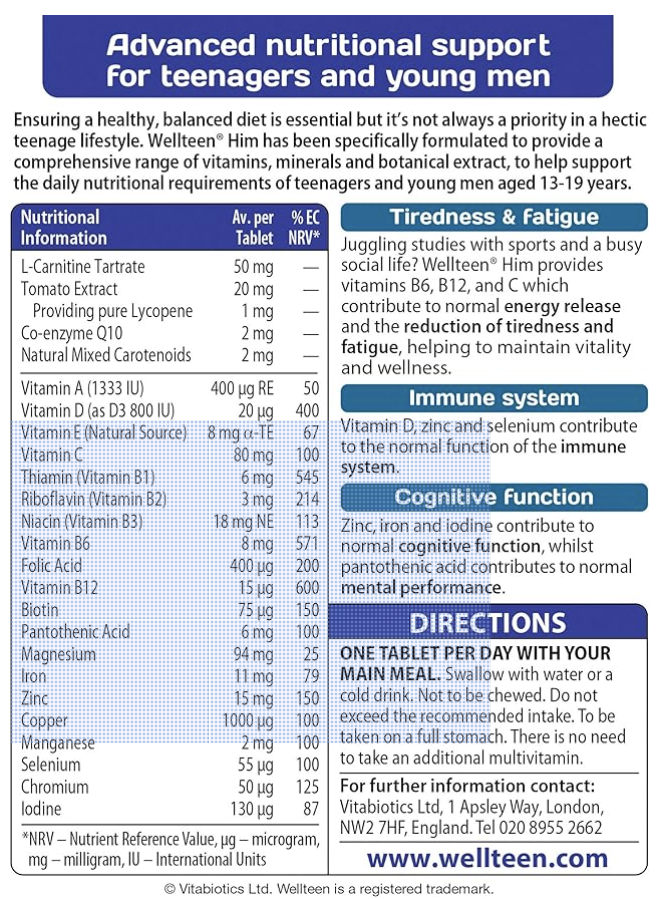 Advanced nutritional support for teenagers and young men

Ensuring a healthy, balanced diet is essential but it's not always a priority in a hectic teenage lifestyle. Wellteen® Him has been specifically formulated to provide a comprehensive range of vitamins, minerals and botanical extract, to help support the daily nutritional requirements of teenagers and young men aged 13-19 years.

| Nutritional Information | Av. per Tablet | % EC NRV* |
|---|---|---|
| L-Carnitine Tartrate | 50 mg | — |
| Tomato Extract | 20 mg | — |
| Providing pure Lycopene | 1 mg | — |
| Co-enzyme Q10 | 2 mg | — |
| Natural Mixed Carotenoids | 2 mg | — |
| Vitamin A (1333 IU) | 400 µg RE | 50 |
| Vitamin D (as D3 800 IU) | 20 µg | 400 |
| Vitamin E (Natural Source) | 8 mg α-TE | 67 |
| Vitamin C | 80 mg | 100 |
| Thiamin (Vitamin B1) | 6 mg | 545 |
| Riboflavin (Vitamin B2) | 3 mg | 214 |
| Niacin (Vitamin B3) | 18 mg NE | 113 |
| Vitamin B6 | 8 mg | 571 |
| Folic Acid | 400 µg | 200 |
| Vitamin B12 | 15 µg | 600 |
| Biotin | 75 µg | 150 |
| Pantothenic Acid | 6 mg | 100 |
| Magnesium | 94 mg | 25 |
| Iron | 11 mg | 79 |
| Zinc | 15 mg | 150 |
| Copper | 1000 µg | 100 |
| Manganese | 2 mg | 100 |
| Selenium | 55 µg | 100 |
| Chromium | 50 µg | 125 |
| Iodine | 130 µg | 87 |

*NRV – Nutrient Reference Value, µg – microgram, mg – milligram, IU – International Units

Tiredness & fatigue

Juggling studies with sports and a busy social life? Wellteen® Him provides vitamins B6, B12, and C which contribute to normal energy release and the reduction of tiredness and fatigue, helping to maintain vitality and wellness.

Immune system

Vitamin D, zinc and selenium contribute to the normal function of the immune system.

Cognitive function

Zinc, iron and iodine contribute to normal cognitive function, whilst pantothenic acid contributes to normal mental performance.

DIRECTIONS

ONE TABLET PER DAY WITH YOUR MAIN MEAL. Swallow with water or a cold drink. Not to be chewed. Do not exceed the recommended intake. To be taken on a full stomach. There is no need to take an additional multivitamin.

For further information contact:
Vitabiotics Ltd, 1 Apsley Way, London, NW2 7HF, England. Tel 020 8955 2662

www.wellteen.com

© Vitabiotics Ltd. Wellteen is a registered trademark.